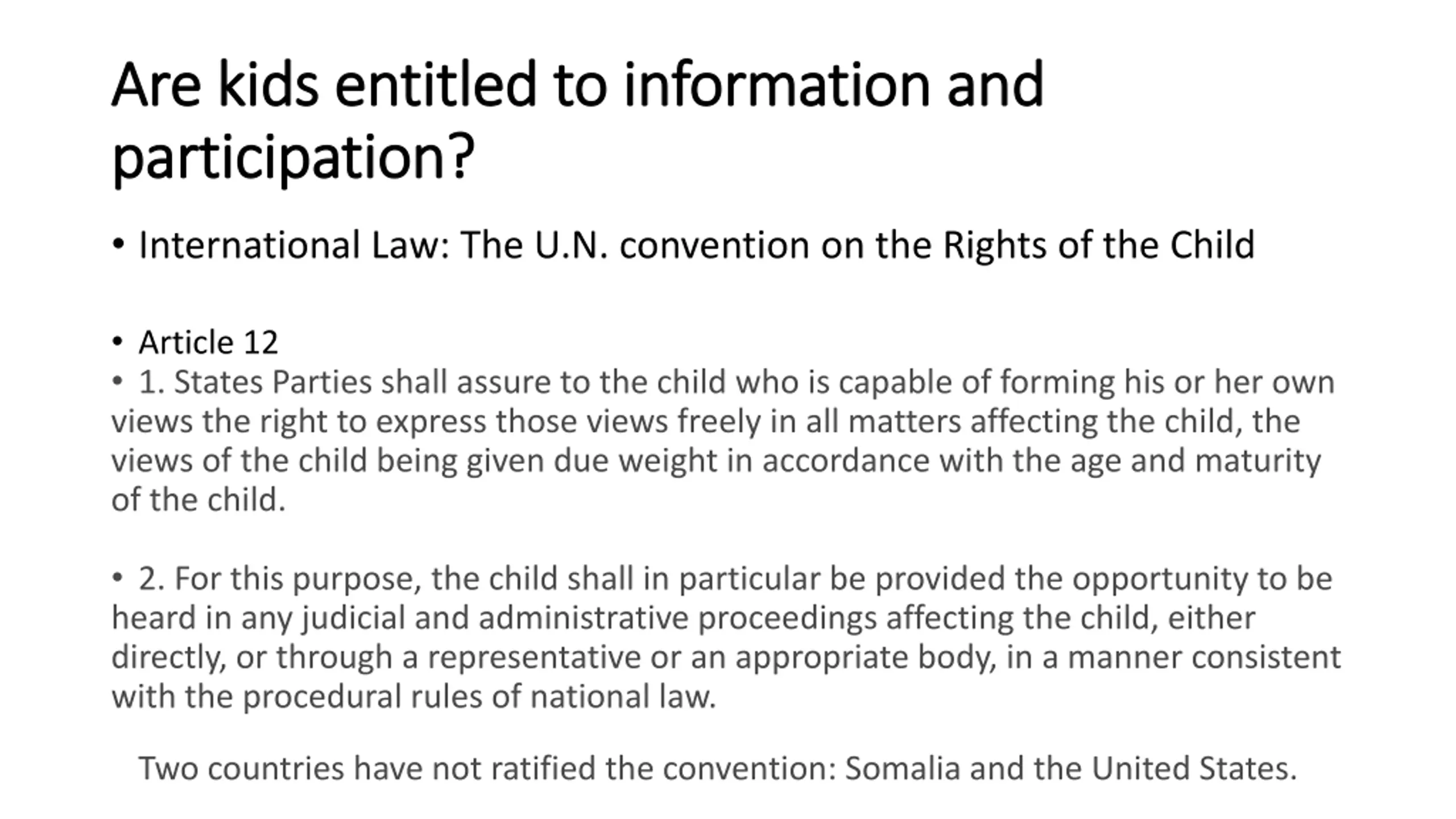 Are kids entitled to information and participation?

• International Law: The U.N. convention on the Rights of the Child

• Article 12
• 1. States Parties shall assure to the child who is capable of forming his or her own views the right to express those views freely in all matters affecting the child, the views of the child being given due weight in accordance with the age and maturity of the child.

• 2. For this purpose, the child shall in particular be provided the opportunity to be heard in any judicial and administrative proceedings affecting the child, either directly, or through a representative or an appropriate body, in a manner consistent with the procedural rules of national law.

Two countries have not ratified the convention: Somalia and the United States.